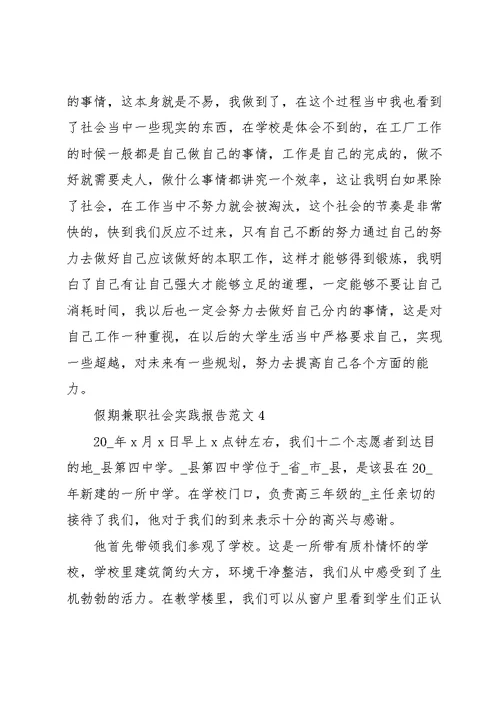 的事情，这本身就是不易，我做到了，在这个过程当中我也看到了社会当中一些现实的东西，在学校是体会不到的，在工厂工作的时候一般都是自己做自己的事情，工作是自己的完成的，做不好就需要走人，做什么事情都讲究一个效率，这让我明白如果除了社会，在工作当中不努力就会被淘汰，这个社会的节奏是非常快的，快到我们反应不过来，只有自己不断的努力通过自己的努力去做好自己应该做好的本职工作，这样才能够得到锻炼，我明白了自己有让自己强大才能够立足的道理，一定能够不要让自己消耗时间，我以后也一定会努力去做好自己分内的事情，这是对自己工作一种重视，在以后的大学生活当中严格要求自己，实现一些超越，对未来有一些规划，努力去提高自己各个方面的能力。

假期兼职社会实践报告范文 4

20_年 x 月 x 日早上 x 点钟左右，我们十二个志愿者到达目的地_县第四中学。_县第四中学位于_省_市_县，是该县在 20_年新建的一所中学。在学校门口，负责高三年级的_主任亲切的接待了我们，他对于我们的到来表示十分的高兴与感谢。

他首先带领我们参观了学校。这是一所带有质朴情怀的学校，学校里建筑简约大方，环境干净整洁，我们从中感受到了生机勃勃的活力。在教学楼里，我们可以从窗户里看到学生们正认